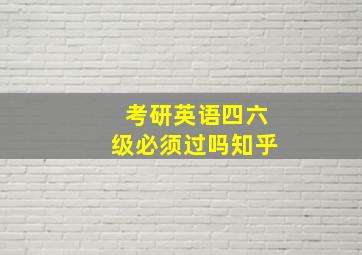 考研英语四六级必须过吗知乎